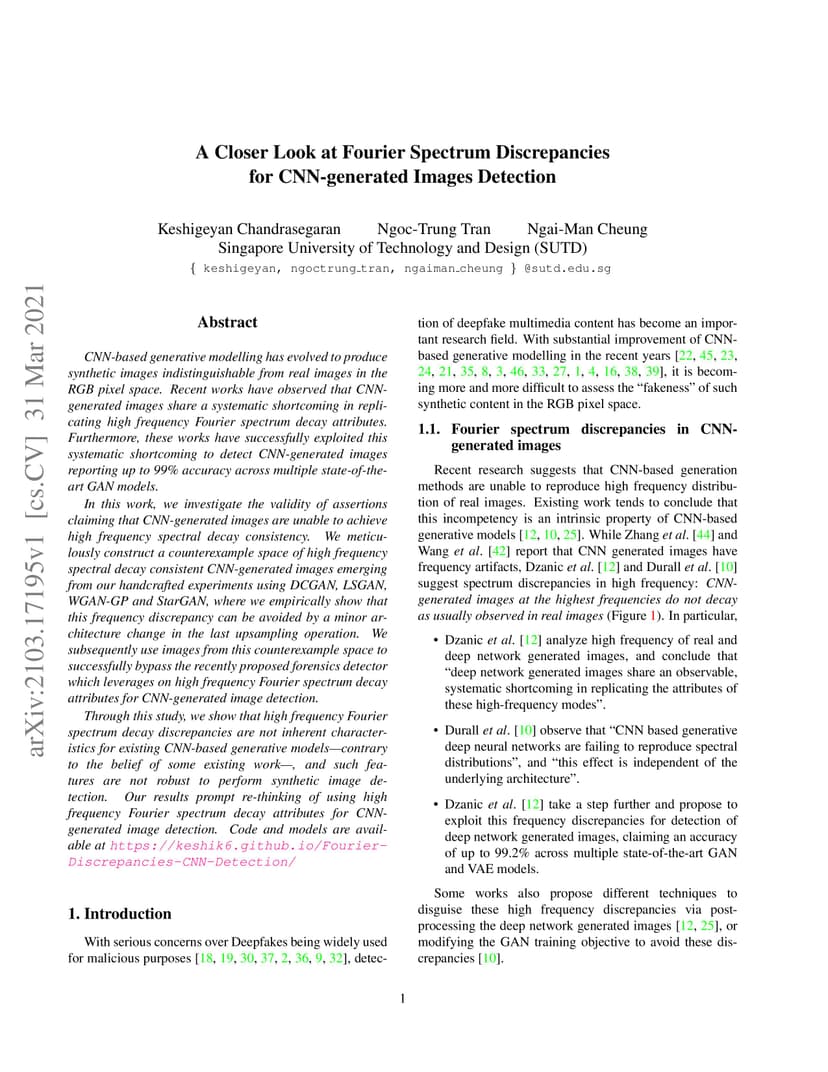 A Closer Look at Fourier Spectrum Discrepancies for CNN-generated Images Detection

Keshigeyan Chandrasegaran Ngoc-Trung Tran Ngai-Man Cheung
Singapore University of Technology and Design (SUTD)
{ keshigeyan, ngoctrung_tran, ngaiman_cheung } @sutd.edu.sg

arXiv:2103.17195v1 [cs.CV] 31 Mar 2021

Abstract

CNN-based generative modelling has evolved to produce synthetic images indistinguishable from real images in the RGB pixel space. Recent works have observed that CNN-generated images share a systematic shortcoming in replicating high frequency Fourier spectrum decay attributes. Furthermore, these works have successfully exploited this systematic shortcoming to detect CNN-generated images reporting up to 99% accuracy across multiple state-of-the-art GAN models.

In this work, we investigate the validity of assertions claiming that CNN-generated images are unable to achieve high frequency spectral decay consistency. We meticulously construct a counterexample space of high frequency spectral decay consistent CNN-generated images emerging from our handcrafted experiments using DCGAN, LSGAN, WGAN-GP and StarGAN, where we empirically show that this frequency discrepancy can be avoided by a minor architecture change in the last upsampling operation. We subsequently use images from this counterexample space to successfully bypass the recently proposed forensics detector which leverages on high frequency Fourier spectrum decay attributes for CNN-generated image detection.

Through this study, we show that high frequency Fourier spectrum decay discrepancies are not inherent characteristics for existing CNN-based generative models—contrary to the belief of some existing work—, and such features are not robust to perform synthetic image detection. Our results prompt re-thinking of using high frequency Fourier spectrum decay attributes for CNN-generated image detection. Code and models are available at https://keshik6.github.io/Fourier-Discrepancies-CNN-Detection/

1. Introduction

With serious concerns over Deepfakes being widely used for malicious purposes [18, 19, 30, 37, 2, 36, 9, 32], detection of deepfake multimedia content has become an important research field. With substantial improvement of CNN-based generative modelling in the recent years [22, 45, 23, 24, 21, 35, 8, 3, 46, 33, 27, 1, 4, 16, 38, 39], it is becoming more and more difficult to assess the "fakeness" of such synthetic content in the RGB pixel space.

1.1. Fourier spectrum discrepancies in CNN-generated images

Recent research suggests that CNN-based generation methods are unable to reproduce high frequency distribution of real images. Existing work tends to conclude that this incompetency is an intrinsic property of CNN-based generative models [12, 10, 25]. While Zhang et al. [44] and Wang et al. [42] report that CNN generated images have frequency artifacts, Dzanic et al. [12] and Durall et al. [10] suggest spectrum discrepancies in high frequency: CNN-generated images at the highest frequencies do not decay as usually observed in real images (Figure 1). In particular,

• Dzanic et al. [12] analyze high frequency of real and deep network generated images, and conclude that "deep network generated images share an observable, systematic shortcoming in replicating the attributes of these high-frequency modes".

• Durall et al. [10] observe that "CNN based generative deep neural networks are failing to reproduce spectral distributions", and "this effect is independent of the underlying architecture".

• Dzanic et al. [12] take a step further and propose to exploit this frequency discrepancies for detection of deep network generated images, claiming an accuracy of up to 99.2% across multiple state-of-the-art GAN and VAE models.

Some works also propose different techniques to disguise these high frequency discrepancies via post-processing the deep network generated images [12, 25], or modifying the GAN training objective to avoid these discrepancies [10].

1